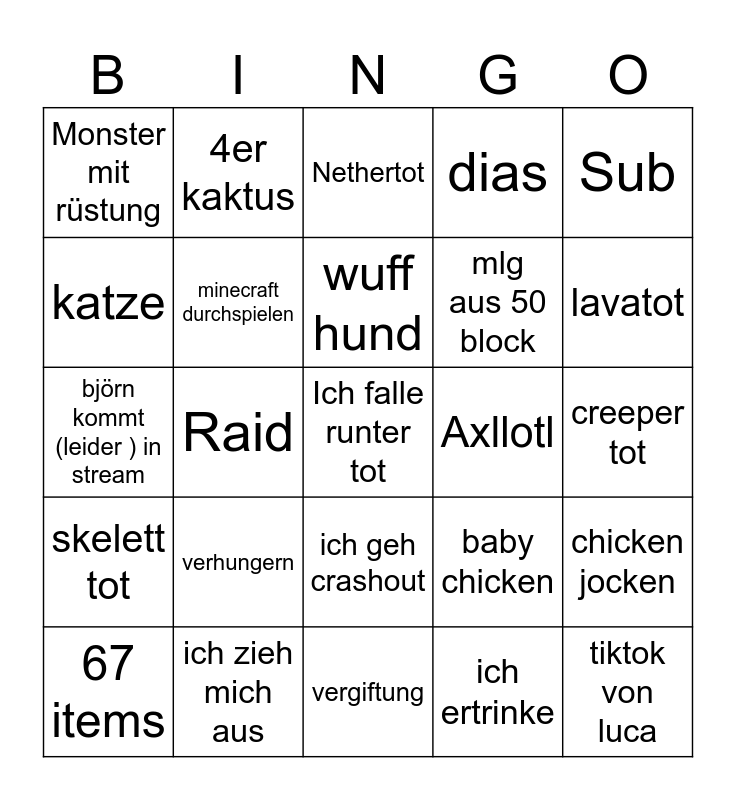 | B | I | N | G | O |
|---|---|---|---|---|
| Monster mit rüstung | 4er kaktus | Nethertot | dias | Sub |
| katze | minecraft durchspielen | wuff hund | mlg aus 50 block | lavatot |
| björn kommt (leider ) in stream | Raid | Ich falle runter tot | Axllotl | creeper tot |
| skelett tot | verhungern | ich geh crashout | baby chicken | chicken jocken |
| 67 items | ich zieh mich aus | vergiftung | ich ertrinke | tiktok von luca |